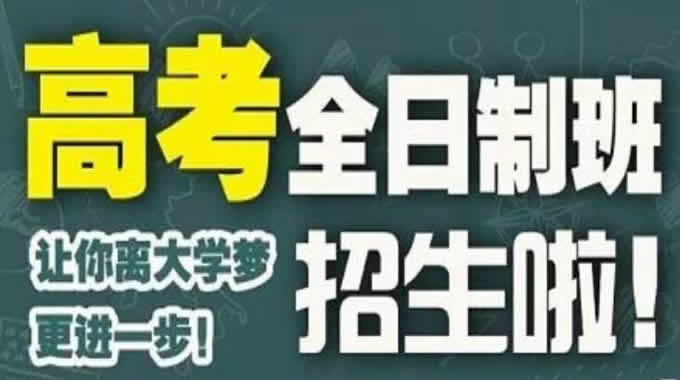 高考全日制班

让你离大学梦
更进一步！

招生啦！